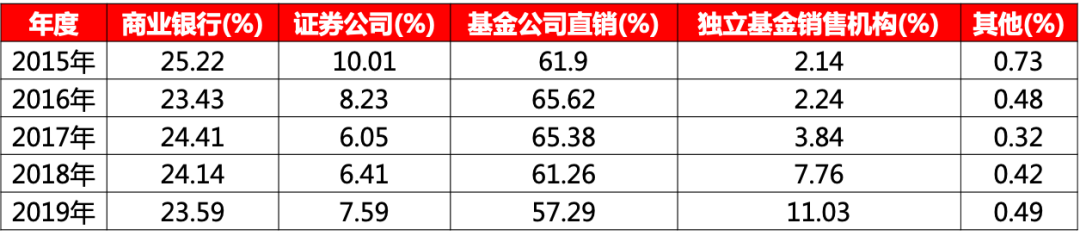 | 年度 | 商业银行(%) | 证券公司(%) | 基金公司直销(%) | 独立基金销售机构(%) | 其他(%) |
|---|---|---|---|---|---|
| 2015年 | 25.22 | 10.01 | 61.9 | 2.14 | 0.73 |
| 2016年 | 23.43 | 8.23 | 65.62 | 2.24 | 0.48 |
| 2017年 | 24.41 | 6.05 | 65.38 | 3.84 | 0.32 |
| 2018年 | 24.14 | 6.41 | 61.26 | 7.76 | 0.42 |
| 2019年 | 23.59 | 7.59 | 57.29 | 11.03 | 0.49 |